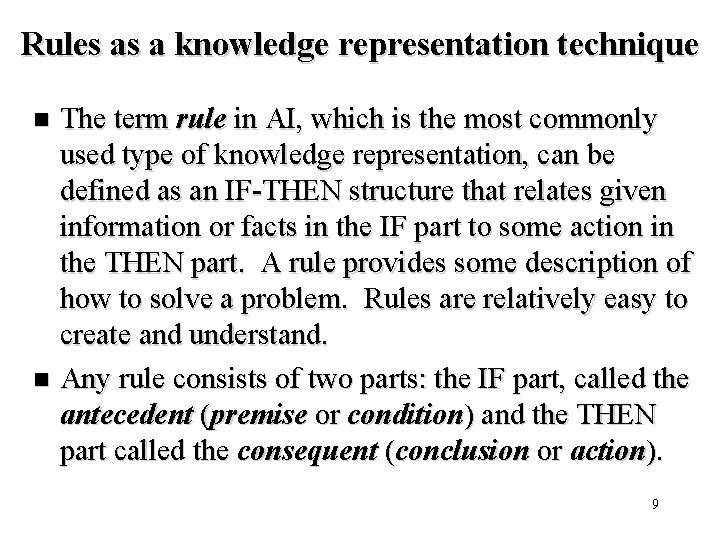 Rules as a knowledge representation technique

■ The term rule in AI, which is the most commonly used type of knowledge representation, can be defined as an IF-THEN structure that relates given information or facts in the IF part to some action in the THEN part. A rule provides some description of how to solve a problem. Rules are relatively easy to create and understand.

■ Any rule consists of two parts: the IF part, called the antecedent (premise or condition) and the THEN part called the consequent (conclusion or action).

9